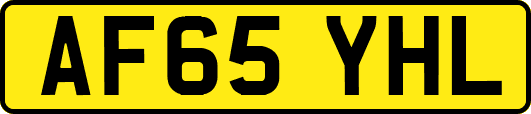 AF65 YHL